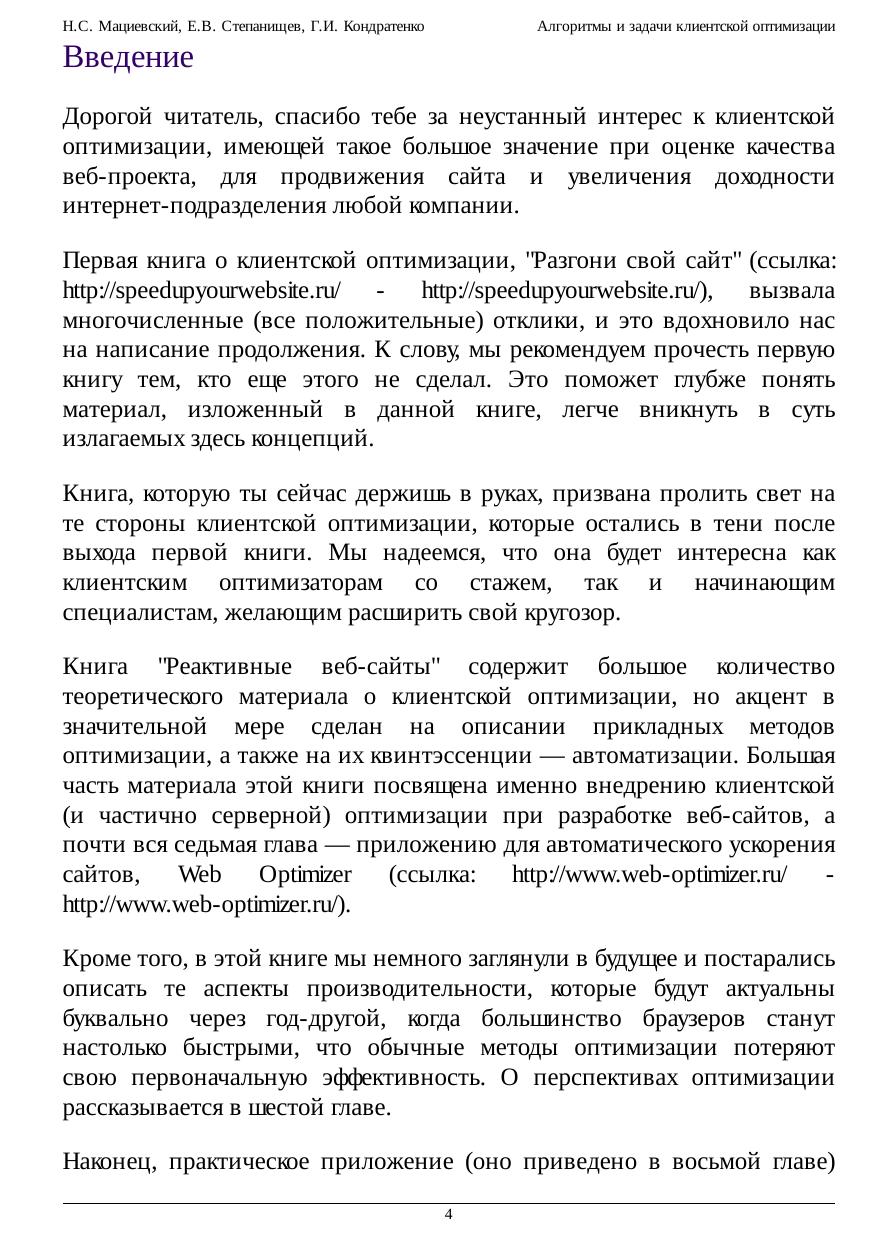 Н.С. Мациевский, Е.В. Степанищев, Г.И. Кондратенко Алгоритмы и задачи клиентской оптимизации

Введение

Дорогой читатель, спасибо тебе за неустанный интерес к клиентской оптимизации, имеющей такое большое значение при оценке качества веб-проекта, для продвижения сайта и увеличения доходности интернет-подразделения любой компании.

Первая книга о клиентской оптимизации, "Разгони свой сайт" (ссылка: http://speedupyourwebsite.ru/ - http://speedupyourwebsite.ru/), вызвала многочисленные (все положительные) отклики, и это вдохновило нас на написание продолжения. К слову, мы рекомендуем прочесть первую книгу тем, кто еще этого не сделал. Это поможет глубже понять материал, изложенный в данной книге, легче вникнуть в суть излагаемых здесь концепций.

Книга, которую ты сейчас держишь в руках, призвана пролить свет на те стороны клиентской оптимизации, которые остались в тени после выхода первой книги. Мы надеемся, что она будет интересна как клиентским оптимизаторам со стажем, так и начинающим специалистам, желающим расширить свой кругозор.

Книга "Реактивные веб-сайты" содержит большое количество теоретического материала о клиентской оптимизации, но акцент в значительной мере сделан на описании прикладных методов оптимизации, а также на их квинтэссенции — автоматизации. Большая часть материала этой книги посвящена именно внедрению клиентской (и частично серверной) оптимизации при разработке веб-сайтов, а почти вся седьмая глава — приложению для автоматического ускорения сайтов, Web Optimizer (ссылка: http://www.web-optimizer.ru/ - http://www.web-optimizer.ru/).

Кроме того, в этой книге мы немного заглянули в будущее и постарались описать те аспекты производительности, которые будут актуальны буквально через год-другой, когда большинство браузеров станут настолько быстрыми, что обычные методы оптимизации потеряют свою первоначальную эффективность. О перспективах оптимизации рассказывается в шестой главе.

Наконец, практическое приложение (оно приведено в восьмой главе)

4